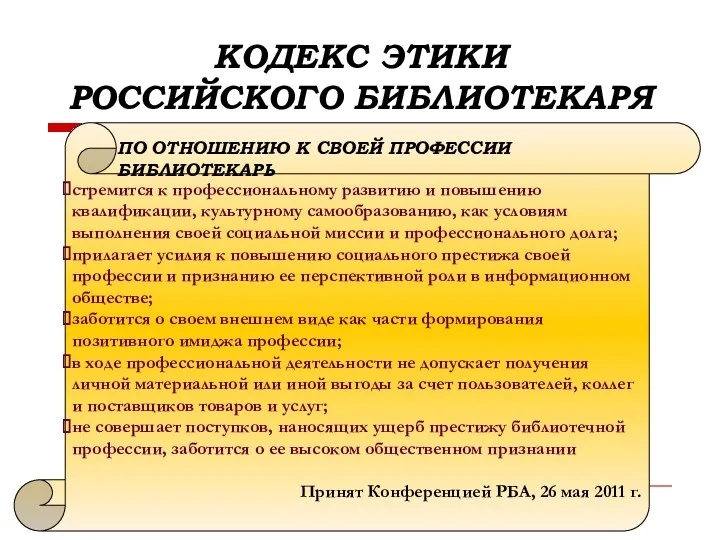 КОДЕКС ЭТИКИ РОССИЙСКОГО БИБЛИОТЕКАРЯ

ПО ОТНОШЕНИЮ К СВОЕЙ ПРОФЕССИИ БИБЛИОТЕКАРЬ

стремится к профессиональному развитию и повышению квалификации, культурному самообразованию, как условиям выполнения своей социальной миссии и профессионального долга;

прилагает усилия к повышению социального престижа своей профессии и признанию ее перспективной роли в информационном обществе;

заботится о своем внешнем виде как части формирования позитивного имиджа профессии;

в ходе профессиональной деятельности не допускает получения личной материальной или иной выгоды за счет пользователей, коллег и поставщиков товаров и услуг;

не совершает поступков, наносящих ущерб престижу библиотечной профессии, заботится о ее высоком общественном признании

Принят Конференцией РБА, 26 мая 2011 г.